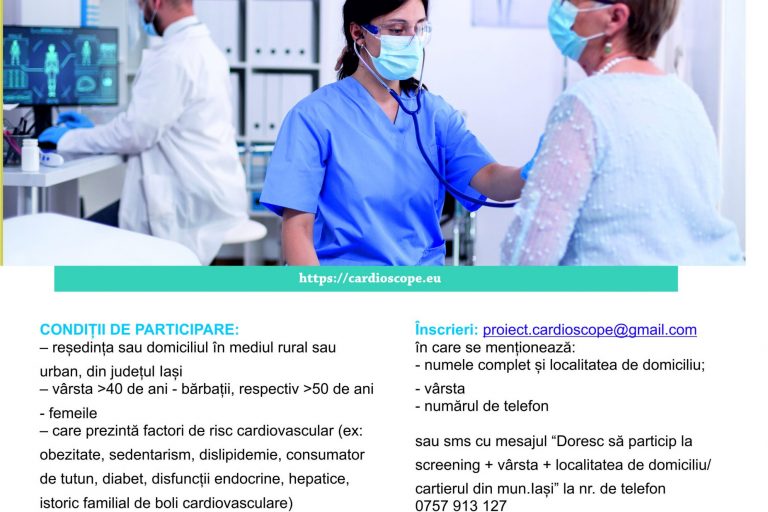 https://cardioscope.eu

CONDIȚII DE PARTICIPARE:
– reședința sau domiciliul în mediul rural sau urban, din județul Iași
– vârsta >40 de ani - bărbații, respectiv >50 de ani - femeile
– care prezintă factori de risc cardiovascular (ex: obezitate, sedentarism, dislipidemie, consumator de tutun, diabet, disfuncții endocrine, hepatice, istoric familial de boli cardiovasculare)

Înscrieri: proiect.cardioscope@gmail.com
în care se menționează:
- numele complet și localitatea de domiciliu;
- vârsta
- numărul de telefon

sau sms cu mesajul "Doresc să particip la screening + vârsta + localitatea de domiciliu/ cartierul din mun.Iași" la nr. de telefon 0757 913 127